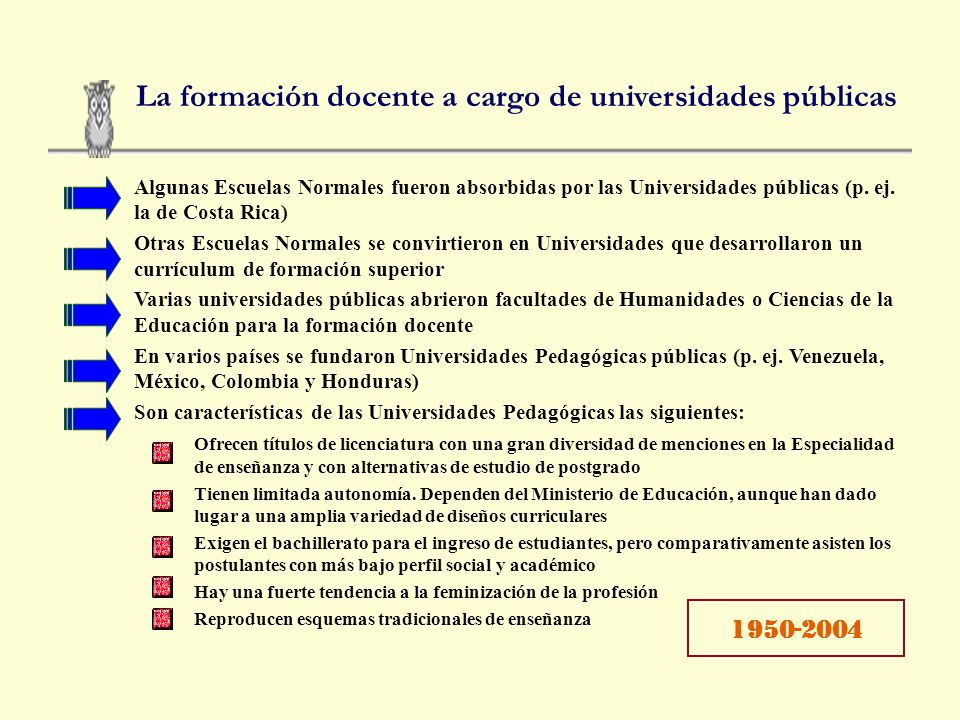 La formación docente a cargo de universidades públicas

Algunas Escuelas Normales fueron absorbidas por las Universidades públicas (p. ej. la de Costa Rica)

Otras Escuelas Normales se convirtieron en Universidades que desarrollaron un currículum de formación superior

Varias universidades públicas abrieron facultades de Humanidades o Ciencias de la Educación para la formación docente

En varios países se fundaron Universidades Pedagógicas públicas (p. ej. Venezuela, México, Colombia y Honduras)

Son características de las Universidades Pedagógicas las siguientes:

Ofrecen títulos de licenciatura con una gran diversidad de menciones en la Especialidad de enseñanza y con alternativas de estudio de postgrado

Tienen limitada autonomía. Dependen del Ministerio de Educación, aunque han dado lugar a una amplia variedad de diseños curriculares

Exigen el bachillerato para el ingreso de estudiantes, pero comparativamente asisten los postulantes con más bajo perfil social y académico

Hay una fuerte tendencia a la feminización de la profesión

Reproducen esquemas tradicionales de enseñanza

1950-2004